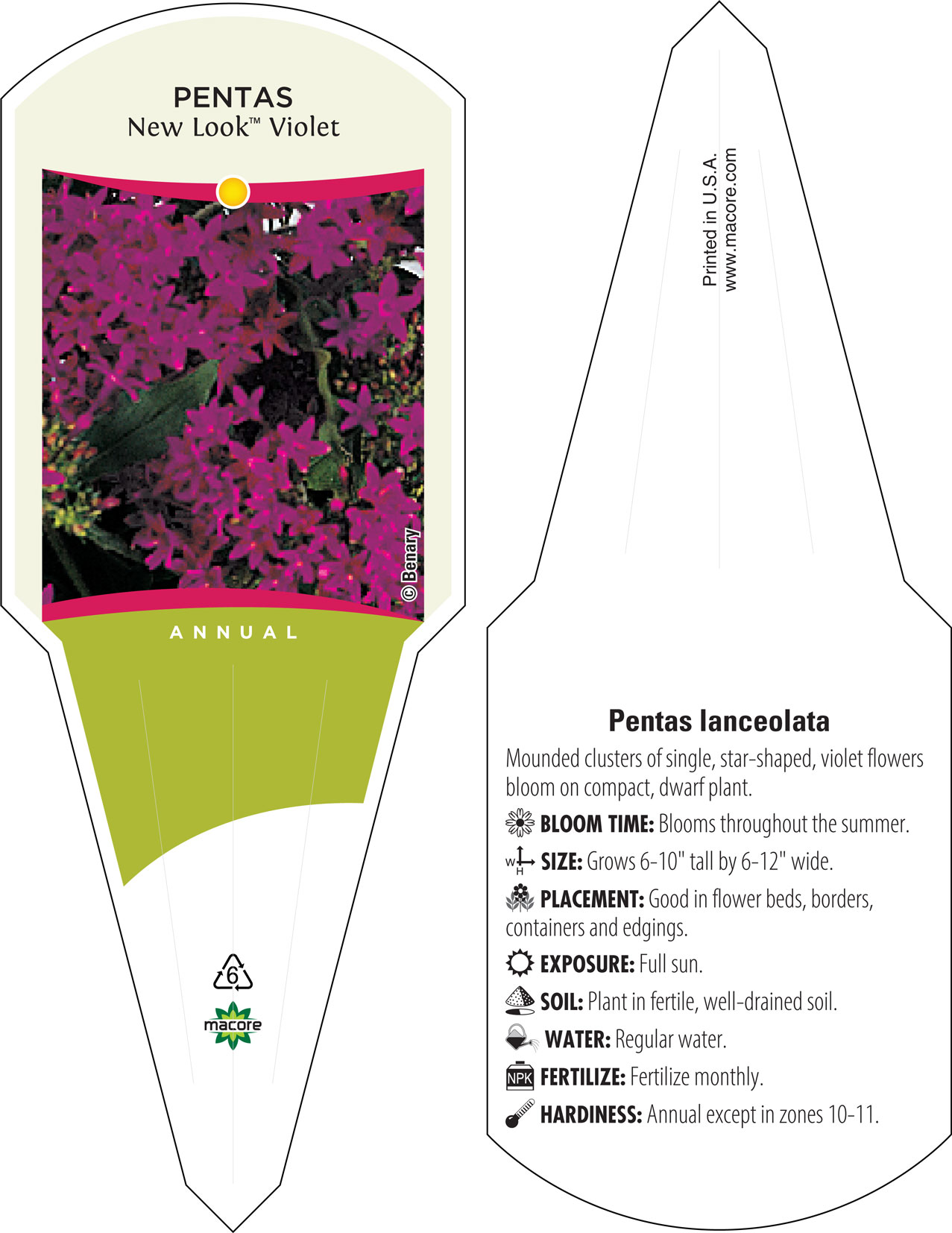 PENTAS
New Look™ Violet

© Benary

ANNUAL

6

macore

Printed in U.S.A.
www.macore.com

Pentas lanceolata

Mounded clusters of single, star-shaped, violet flowers bloom on compact, dwarf plant.

BLOOM TIME: Blooms throughout the summer.

W H SIZE: Grows 6-10" tall by 6-12" wide.

PLACEMENT: Good in flower beds, borders, containers and edgings.

EXPOSURE: Full sun.

SOIL: Plant in fertile, well-drained soil.

WATER: Regular water.

NPK FERTILIZE: Fertilize monthly.

HARDINESS: Annual except in zones 10-11.